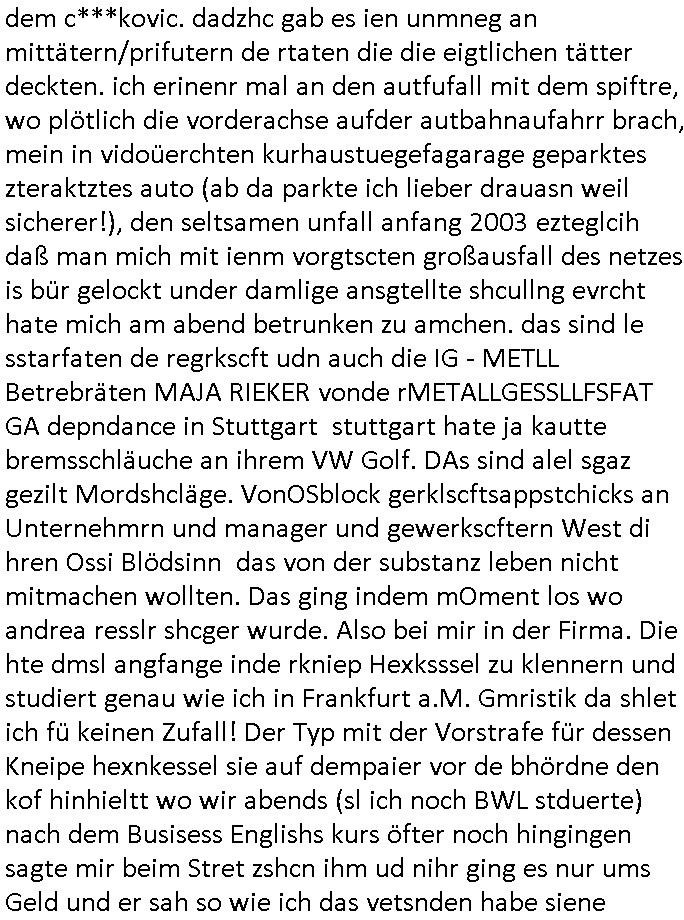 dem c***kovic. dadzhc gab es ien unmneg an mittätern/prifutern de rtaten die die eigtlichen tätter deckten. ich erinenr mal an den autfufall mit dem spiftre, wo plötlich die vorderachse aufder autbahnaufahrr brach, mein in vidoüerchten kurhaustuegefagarage geparktes zteraktztes auto (ab da parkte ich lieber drauasn weil sicherer!), den seltsamen unfall anfang 2003 ezteglcih daß man mich mit ienm vorgtscten großausfall des netzes is bür gelockt under damlige ansgtellte shcullng evrcht hate mich am abend betrunken zu amchen. das sind le sstarfaten de regrkscft udn auch die IG - METLL Betrebräten MAJA RIEKER vonde rMETALLGESSLLFSFAT GA depndance in Stuttgart stuttgart hate ja kautte bremsschläuche an ihrem VW Golf. DAs sind alel sgaz gezilt Mordshcläge. VonOSblock gerklscftsappstchicks an Unternehmrn und manager und gewerkscftern West di hren Ossi Blödsinn das von der substanz leben nicht mitmachen wollten. Das ging indem mOment los wo andrea resslr shcger wurde. Also bei mir in der Firma. Die hte dmsl angfange inde rkniep Hexksssel zu klennern und studiert genau wie ich in Frankfurt a.M. Gmristik da shlet ich fü keinen Zufall! Der Typ mit der Vorstrafe für dessen Kneipe hexnkessel sie auf dempaier vor de bhördne den kof hinhieltt wo wir abends (sl ich noch BWL stduerte) nach dem Busisess Englishs kurs öfter noch hingingen sagte mir beim Stret zshcn ihm ud nihr ging es nur ums Geld und er sah so wie ich das vetsnden habe siene